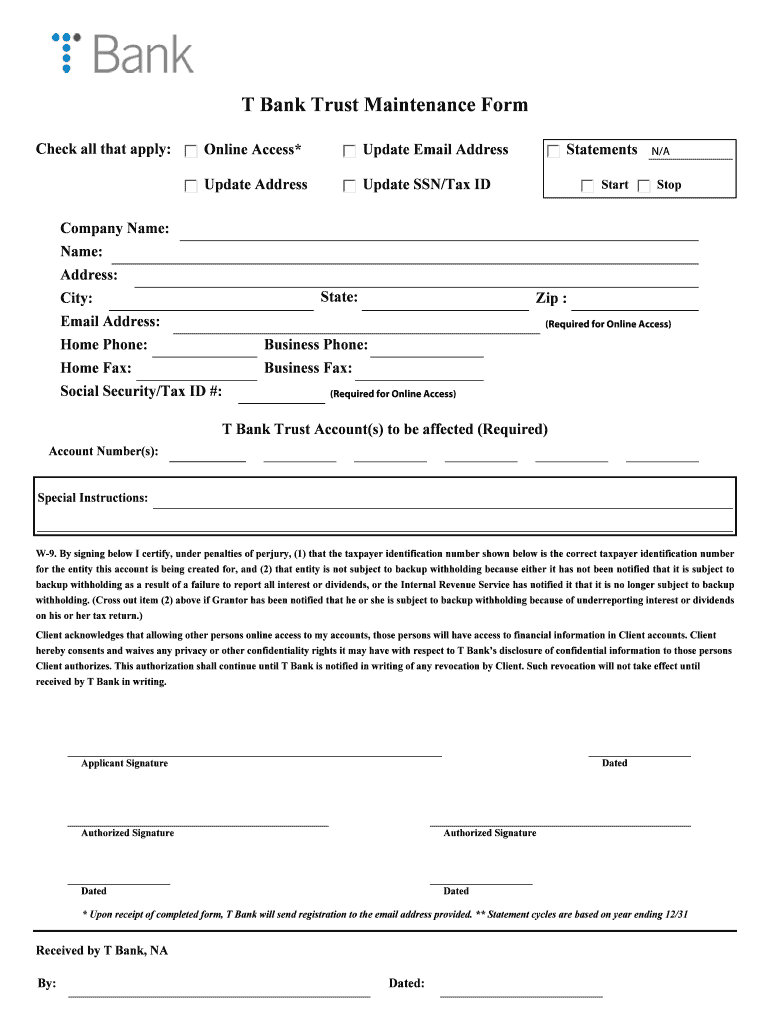 T Bank

T Bank Trust Maintenance Form

Check all that apply: Online Access* Update Email Address Statements N/A

Update Address Update SSN/Tax ID Start Stop

Company Name:
Name:
Address:
City: State: Zip :
Email Address: (Required for Online Access)
Home Phone: Business Phone:
Home Fax: Business Fax:
Social Security/Tax ID #: (Required for Online Access)

T Bank Trust Account(s) to be affected (Required)
Account Number(s):

Special Instructions:

W-9. By signing below I certify, under penalties of perjury, (1) that the taxpayer identification number shown below is the correct taxpayer identification number for the entity this account is being created for, and (2) that entity is not subject to backup withholding because either it has not been notified that it is subject to backup withholding as a result of a failure to report all interest or dividends, or the Internal Revenue Service has notified it that it is no longer subject to backup withholding. (Cross out item (2) above if Grantor has been notified that he or she is subject to backup withholding because of underreporting interest or dividends on his or her tax return.)

Client acknowledges that allowing other persons online access to my accounts, those persons will have access to financial information in Client accounts. Client hereby consents and waives any privacy or other confidentiality rights it may have with respect to T Bank's disclosure of confidential information to those persons Client authorizes. This authorization shall continue until T Bank is notified in writing of any revocation by Client. Such revocation will not take effect until received by T Bank in writing.

Applicant Signature Dated

Authorized Signature Authorized Signature

Dated Dated

* Upon receipt of completed form, T Bank will send registration to the email address provided. ** Statement cycles are based on year ending 12/31

Received by T Bank, NA

By: Dated: